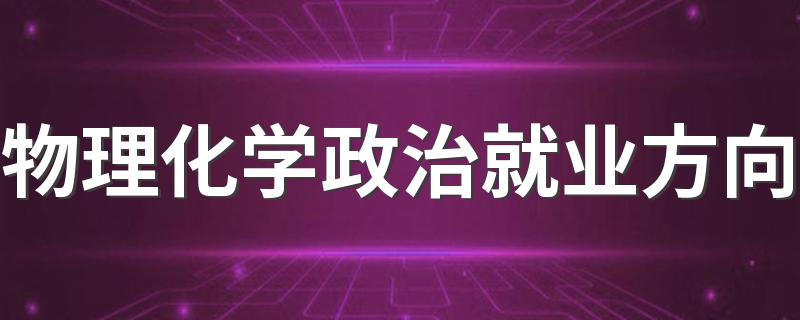 物理化学政治就业方向